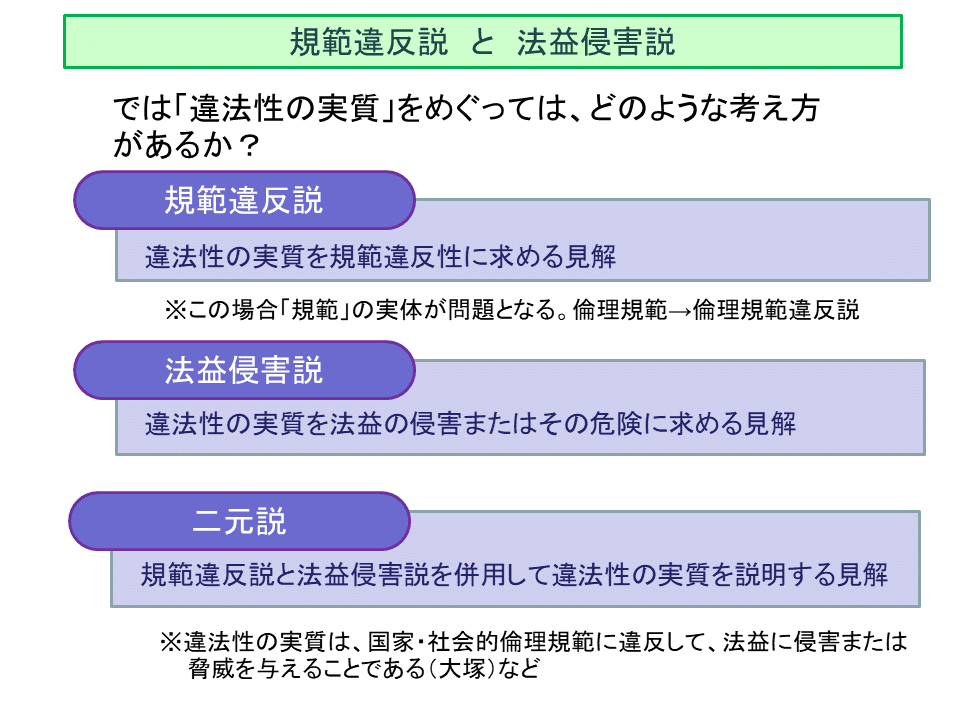 規範違反説　と　法益侵害説

では「違法性の実質」をめぐっては、どのような考え方があるか？

規範違反説

違法性の実質を規範違反性に求める見解

※この場合「規範」の実体が問題となる。倫理規範→倫理規範違反説

法益侵害説

違法性の実質を法益の侵害またはその危険に求める見解

二元説

規範違反説と法益侵害説を併用して違法性の実質を説明する見解

※違法性の実質は、国家・社会的倫理規範に違反して、法益に侵害または脅威を与えることである（大塚）など